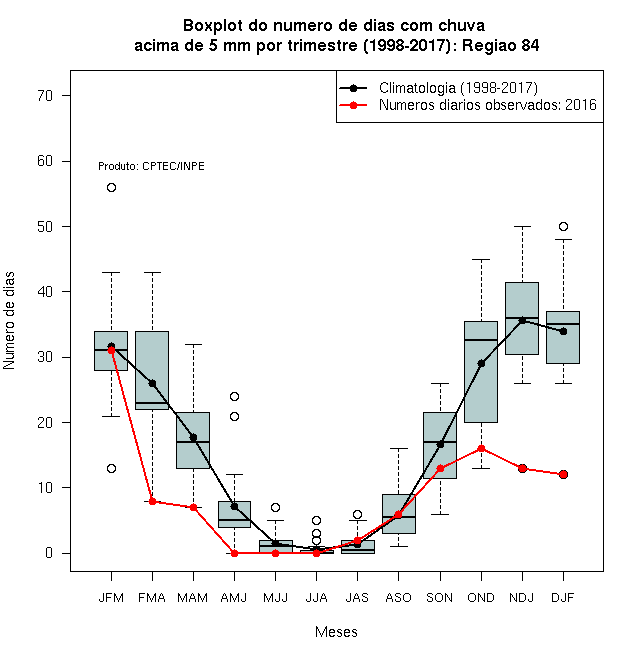 Boxplot do numero de dias com chuva
acima de 5 mm por trimestre (1998-2017): Regiao 84

Climatologia (1998-2017)
Numeros diarios observados: 2016

Produto: CPTEC/INPE

Numero de dias

70
60
50
40
30
20
10
0

JFM
FMA
MAM
AMJ
MJJ
JJA
JAS
ASO
SON
OND
NDJ
DJF

Meses